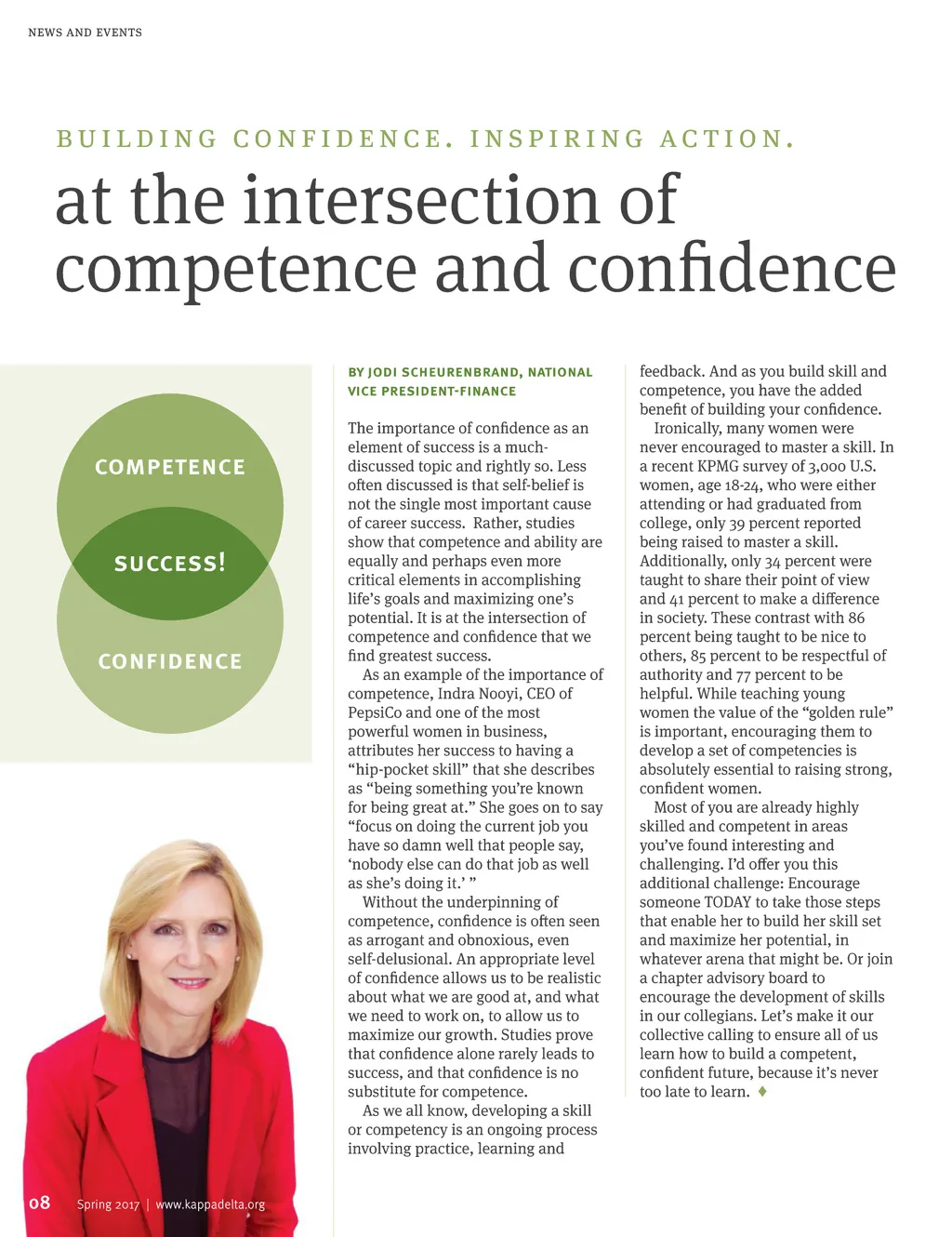 NEWS AND EVENTS

BUILDING CONFIDENCE. INSPIRING ACTION.

at the intersection of competence and confidence

COMPETENCE

SUCCESS!

CONFIDENCE

BY JODI SCHEURENBRAND, NATIONAL VICE PRESIDENT-FINANCE

The importance of confidence as an element of success is a much-discussed topic and rightly so. Less often discussed is that self-belief is not the single most important cause of career success. Rather, studies show that competence and ability are equally and perhaps even more critical elements in accomplishing life's goals and maximizing one's potential. It is at the intersection of competence and confidence that we find greatest success.

As an example of the importance of competence, Indra Nooyi, CEO of PepsiCo and one of the most powerful women in business, attributes her success to having a "hip-pocket skill" that she describes as "being something you're known for being great at." She goes on to say "focus on doing the current job you have so damn well that people say, 'nobody else can do that job as well as she's doing it.' "

Without the underpinning of competence, confidence is often seen as arrogant and obnoxious, even self-delusional. An appropriate level of confidence allows us to be realistic about what we are good at, and what we need to work on, to allow us to maximize our growth. Studies prove that confidence alone rarely leads to success, and that confidence is no substitute for competence.

As we all know, developing a skill or competency is an ongoing process involving practice, learning and feedback. And as you build skill and competence, you have the added benefit of building your confidence.

Ironically, many women were never encouraged to master a skill. In a recent KPMG survey of 3,000 U.S. women, age 18-24, who were either attending or had graduated from college, only 39 percent reported being raised to master a skill. Additionally, only 34 percent were taught to share their point of view and 41 percent to make a difference in society. These contrast with 86 percent being taught to be nice to others, 85 percent to be respectful of authority and 77 percent to be helpful. While teaching young women the value of the "golden rule" is important, encouraging them to develop a set of competencies is absolutely essential to raising strong, confident women.

Most of you are already highly skilled and competent in areas you've found interesting and challenging. I'd offer you this additional challenge: Encourage someone TODAY to take those steps that enable her to build her skill set and maximize her potential, in whatever arena that might be. Or join a chapter advisory board to encourage the development of skills in our collegians. Let's make it our collective calling to ensure all of us learn how to build a competent, confident future, because it's never too late to learn. ♦

08 Spring 2017 | www.kappadelta.org